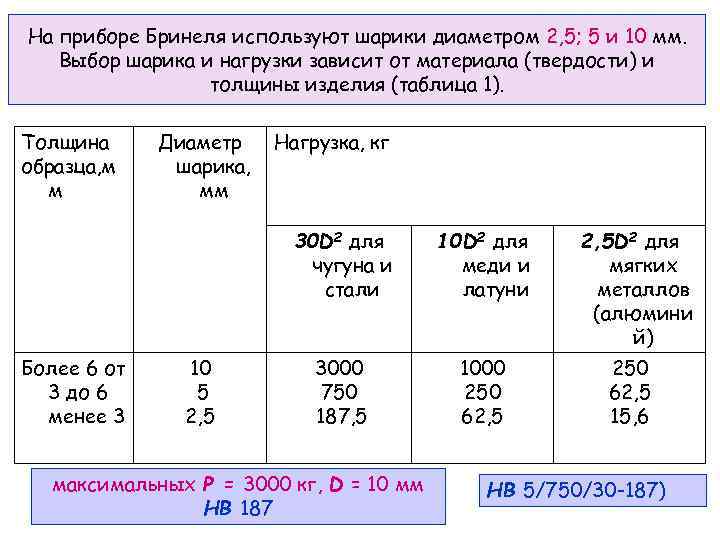 На приборе Бринеля используют шарики диаметром 2,5; 5 и 10 мм. Выбор шарика и нагрузки зависит от материала (твердости) и толщины изделия (таблица 1).

| Толщина образца,мм | Диаметр шарика, мм | Нагрузка, кг | | |
|---|---|---|---|---|
| | | $30D^2$ для чугуна и стали | $10D^2$ для меди и латуни | $2,5D^2$ для мягких металлов (алюминий) |
| Более 6 от 3 до 6 менее 3 | 10 5 2,5 | 3000 750 187,5 | 1000 250 62,5 | 250 62,5 15,6 |

максимальных P = 3000 кг, D = 10 мм HB 187

HB 5/750/30-187)